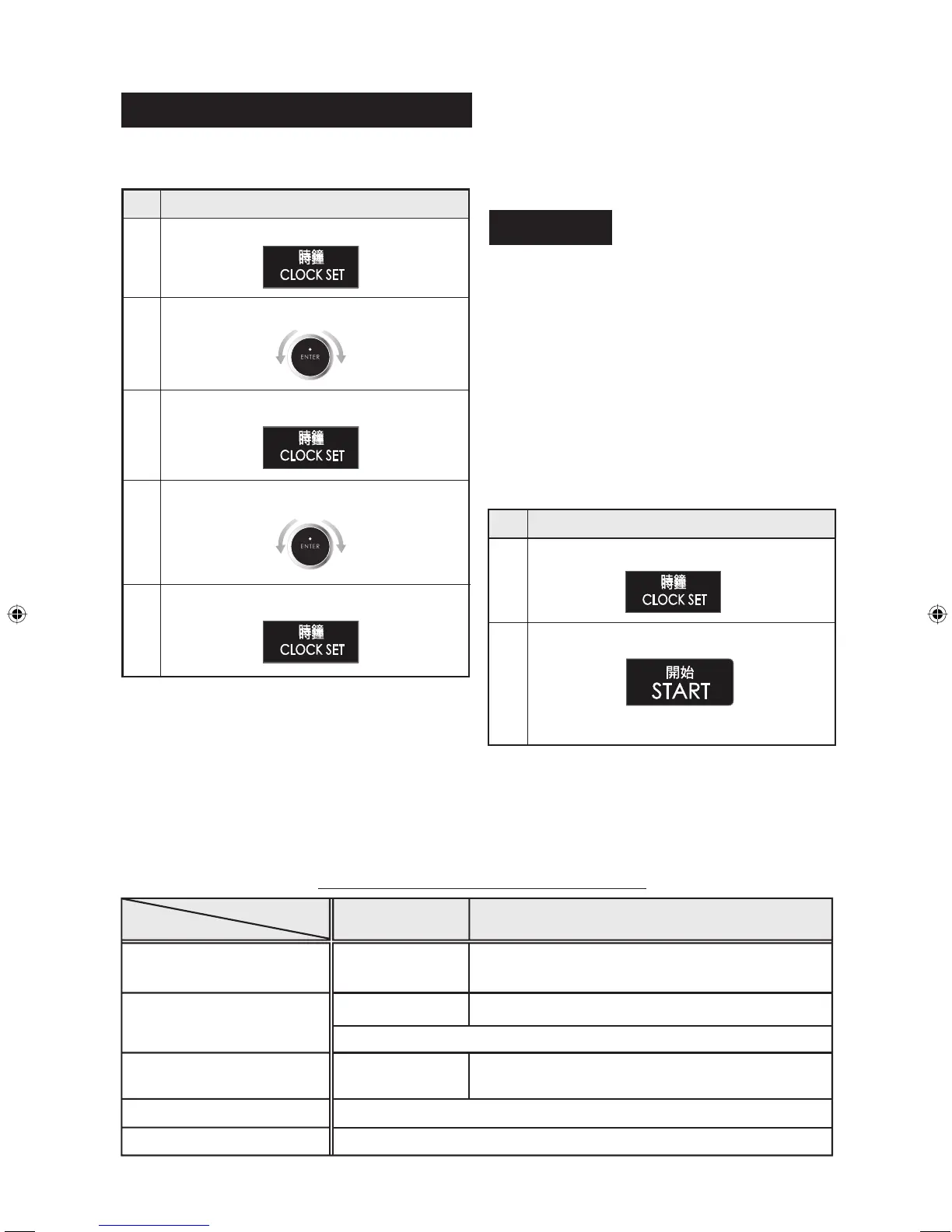 時鐘
CLOCK SET

ENTER

時鐘
CLOCK SET

ENTER

時鐘
CLOCK SET

時鐘
CLOCK SET

開始
START